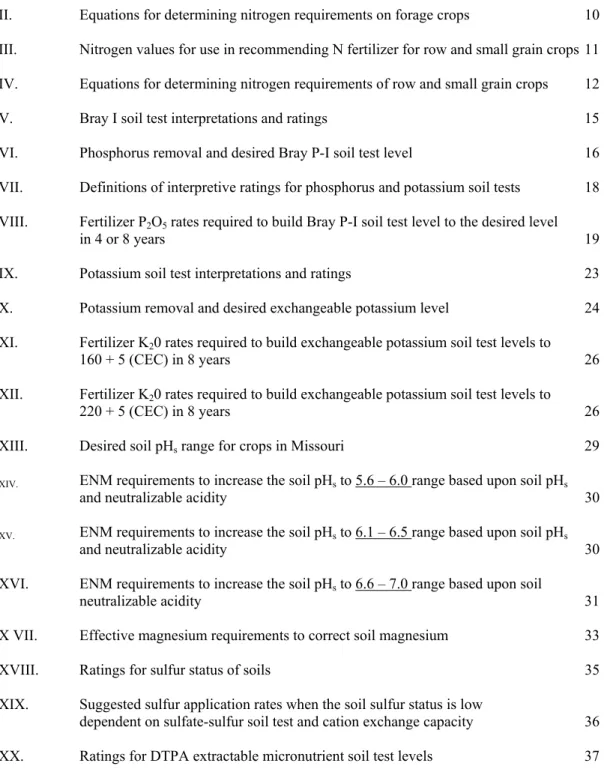 II. Equations for determining nitrogen requirements on forage crops 10

III. Nitrogen values for use in recommending N fertilizer for row and small grain crops 11

IV. Equations for determining nitrogen requirements of row and small grain crops 12

V. Bray I soil test interpretations and ratings 15

VI. Phosphorus removal and desired Bray P-I soil test level 16

VII. Definitions of interpretive ratings for phosphorus and potassium soil tests 18

VIII. Fertilizer $P_2O_5$ rates required to build Bray P-I soil test level to the desired level in 4 or 8 years 19

IX. Potassium soil test interpretations and ratings 23

X. Potassium removal and desired exchangeable potassium level 24

XI. Fertilizer $K_20$ rates required to build exchangeable potassium soil test levels to 160 + 5 (CEC) in 8 years 26

XII. Fertilizer $K_20$ rates required to build exchangeable potassium soil test levels to 220 + 5 (CEC) in 8 years 26

XIII. Desired soil $pH_s$ range for crops in Missouri 29

XIV. ENM requirements to increase the soil $pH_s$ to 5.6 – 6.0 range based upon soil $pH_s$ and neutralizable acidity 30

XV. ENM requirements to increase the soil $pH_s$ to 6.1 – 6.5 range based upon soil $pH_s$ and neutralizable acidity 30

XVI. ENM requirements to increase the soil $pH_s$ to 6.6 – 7.0 range based upon soil neutralizable acidity 31

X VII. Effective magnesium requirements to correct soil magnesium 33

XVIII. Ratings for sulfur status of soils 35

XIX. Suggested sulfur application rates when the soil sulfur status is low dependent on sulfate-sulfur soil test and cation exchange capacity 36

XX. Ratings for DTPA extractable micronutrient soil test levels 37